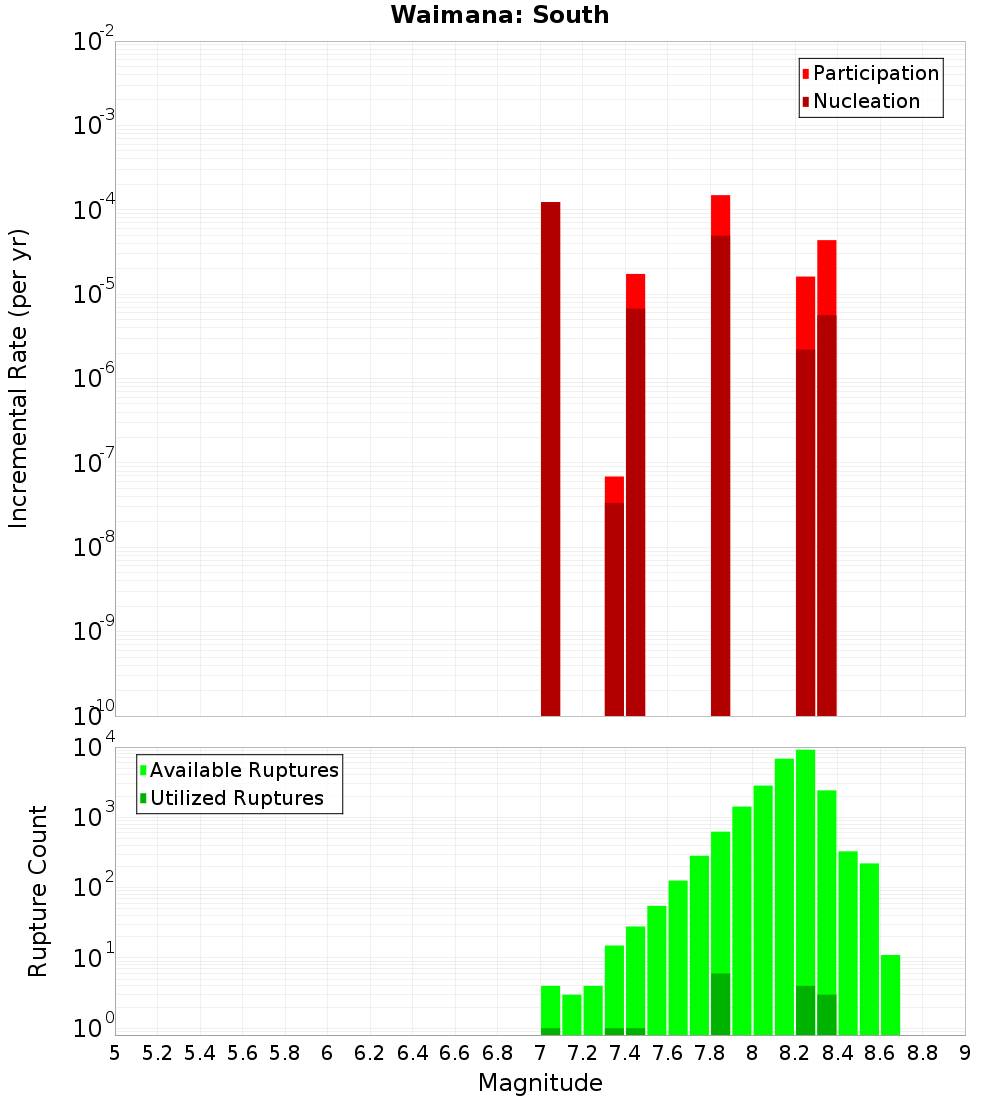 Waimana: South

Participation
Nucleation

Incremental Rate (per yr)

$10^{-2}$
$10^{-3}$
$10^{-4}$
$10^{-5}$
$10^{-6}$
$10^{-7}$
$10^{-8}$
$10^{-9}$
$10^{-10}$

Available Ruptures
Utilized Ruptures

Rupture Count

$10^{4}$
$10^{3}$
$10^{2}$
$10^{1}$
$10^{0}$

5 5.2 5.4 5.6 5.8 6 6.2 6.4 6.6 6.8 7 7.2 7.4 7.6 7.8 8 8.2 8.4 8.6 8.8 9

Magnitude